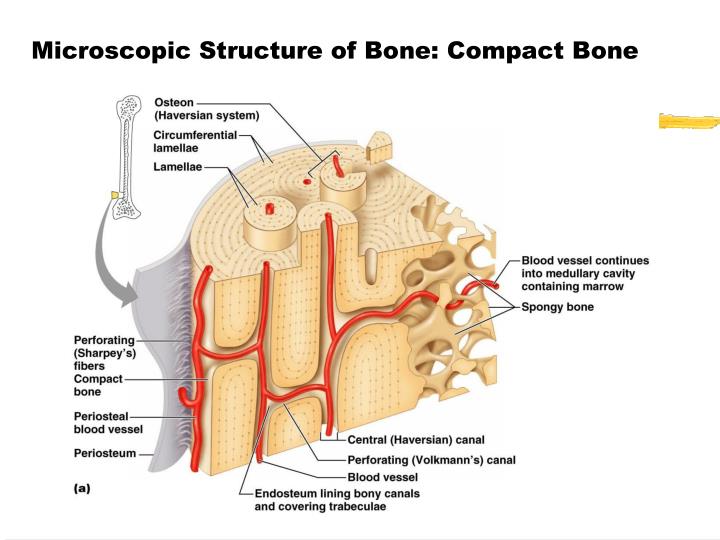 Microscopic Structure of Bone: Compact Bone

Osteon (Haversian system)

Circumferential lamellae

Lamellae

Blood vessel continues into medullary cavity containing marrow

Spongy bone

Perforating (Sharpey's) fibers

Compact bone

Periosteal blood vessel

Periosteum

Central (Haversian) canal

Perforating (Volkmann's) canal

Blood vessel

Endosteum lining bony canals and covering trabeculae

(a)